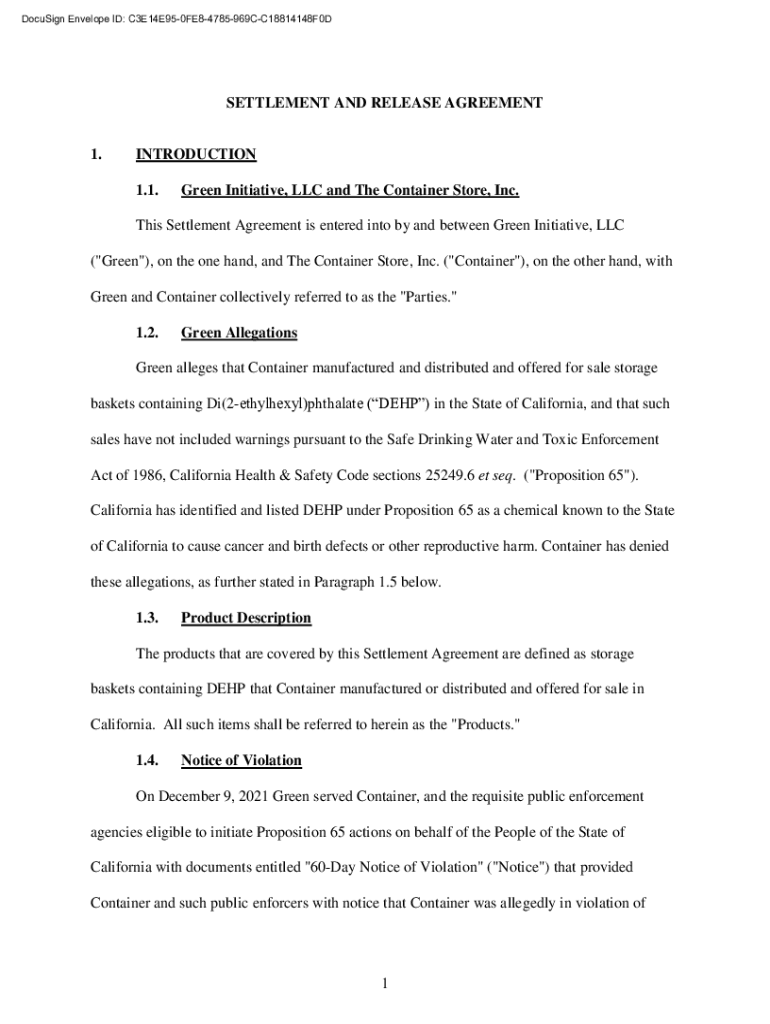 DocuSign Envelope ID: C3E14E95-0FE8-4785-969C-C18814148F0D

SETTLEMENT AND RELEASE AGREEMENT

1. INTRODUCTION

1.1. Green Initiative, LLC and The Container Store, Inc.

This Settlement Agreement is entered into by and between Green Initiative, LLC ("Green"), on the one hand, and The Container Store, Inc. ("Container"), on the other hand, with Green and Container collectively referred to as the "Parties."

1.2. Green Allegations

Green alleges that Container manufactured and distributed and offered for sale storage baskets containing Di(2-ethylhexyl)phthalate (“DEHP”) in the State of California, and that such sales have not included warnings pursuant to the Safe Drinking Water and Toxic Enforcement Act of 1986, California Health & Safety Code sections 25249.6 et seq. ("Proposition 65"). California has identified and listed DEHP under Proposition 65 as a chemical known to the State of California to cause cancer and birth defects or other reproductive harm. Container has denied these allegations, as further stated in Paragraph 1.5 below.

1.3. Product Description

The products that are covered by this Settlement Agreement are defined as storage baskets containing DEHP that Container manufactured or distributed and offered for sale in California. All such items shall be referred to herein as the "Products."

1.4. Notice of Violation

On December 9, 2021 Green served Container, and the requisite public enforcement agencies eligible to initiate Proposition 65 actions on behalf of the People of the State of California with documents entitled "60-Day Notice of Violation" ("Notice") that provided Container and such public enforcers with notice that Container was allegedly in violation of

1